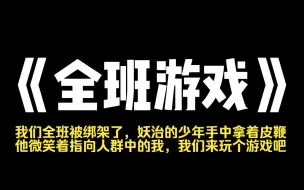 《全班游戏》

我们全班被绑架了，妖治的少年手中拿着皮鞭
他微笑着指向人群中的我，我们来玩个游戏吧